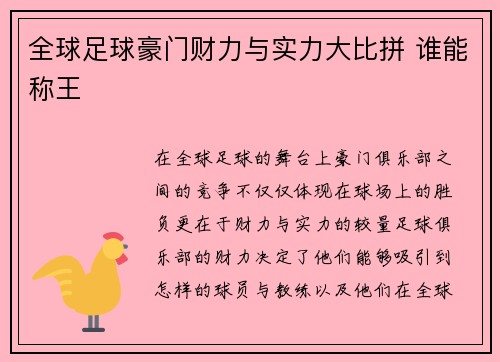 全球足球豪门财力与实力大比拼 谁能称王

在全球足球的舞台上豪门俱乐部之间的竞争不仅仅体现在球场上的胜负更在于财力与实力的较量足球俱乐部的财力决定了他们能够吸引到怎样的球员与教练以及他们在全球